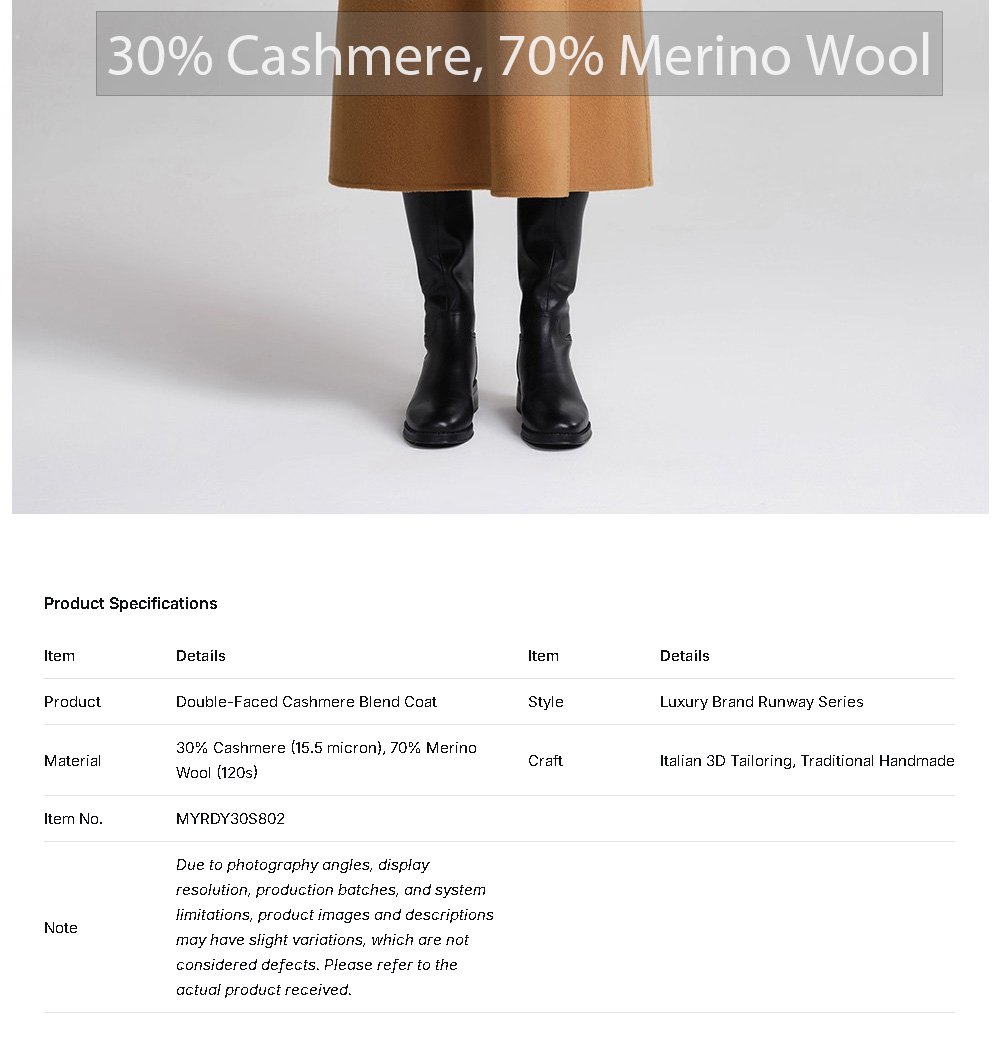 30% Cashmere, 70% Merino Wool

Product Specifications

| Item | Details | Item | Details |
|---|---|---|---|
| Product | Double-Faced Cashmere Blend Coat | Style | Luxury Brand Runway Series |
| Material | 30% Cashmere (15.5 micron), 70% Merino Wool (120s) | Craft | Italian 3D Tailoring, Traditional Handmade |
| Item No. | MYRDY30S802 | | |
| Note | Due to photography angles, display resolution, production batches, and system limitations, product images and descriptions may have slight variations, which are not considered defects. Please refer to the actual product received. | | |